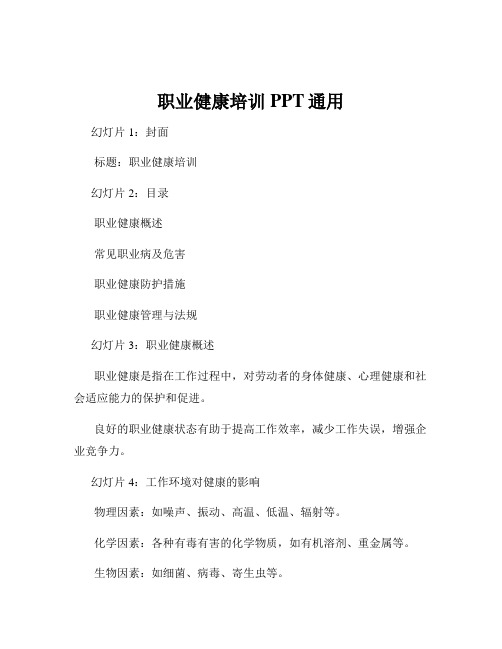 职业健康培训 PPT 通用

幻灯片 1：封面

标题：职业健康培训

幻灯片 2：目录

职业健康概述

常见职业病及危害

职业健康防护措施

职业健康管理与法规

幻灯片 3：职业健康概述

职业健康是指在工作过程中，对劳动者的身体健康、心理健康和社会适应能力的保护和促进。

良好的职业健康状态有助于提高工作效率，减少工作失误，增强企业竞争力。

幻灯片 4：工作环境对健康的影响

物理因素：如噪声、振动、高温、低温、辐射等。

化学因素：各种有毒有害的化学物质，如有机溶剂、重金属等。

生物因素：如细菌、病毒、寄生虫等。